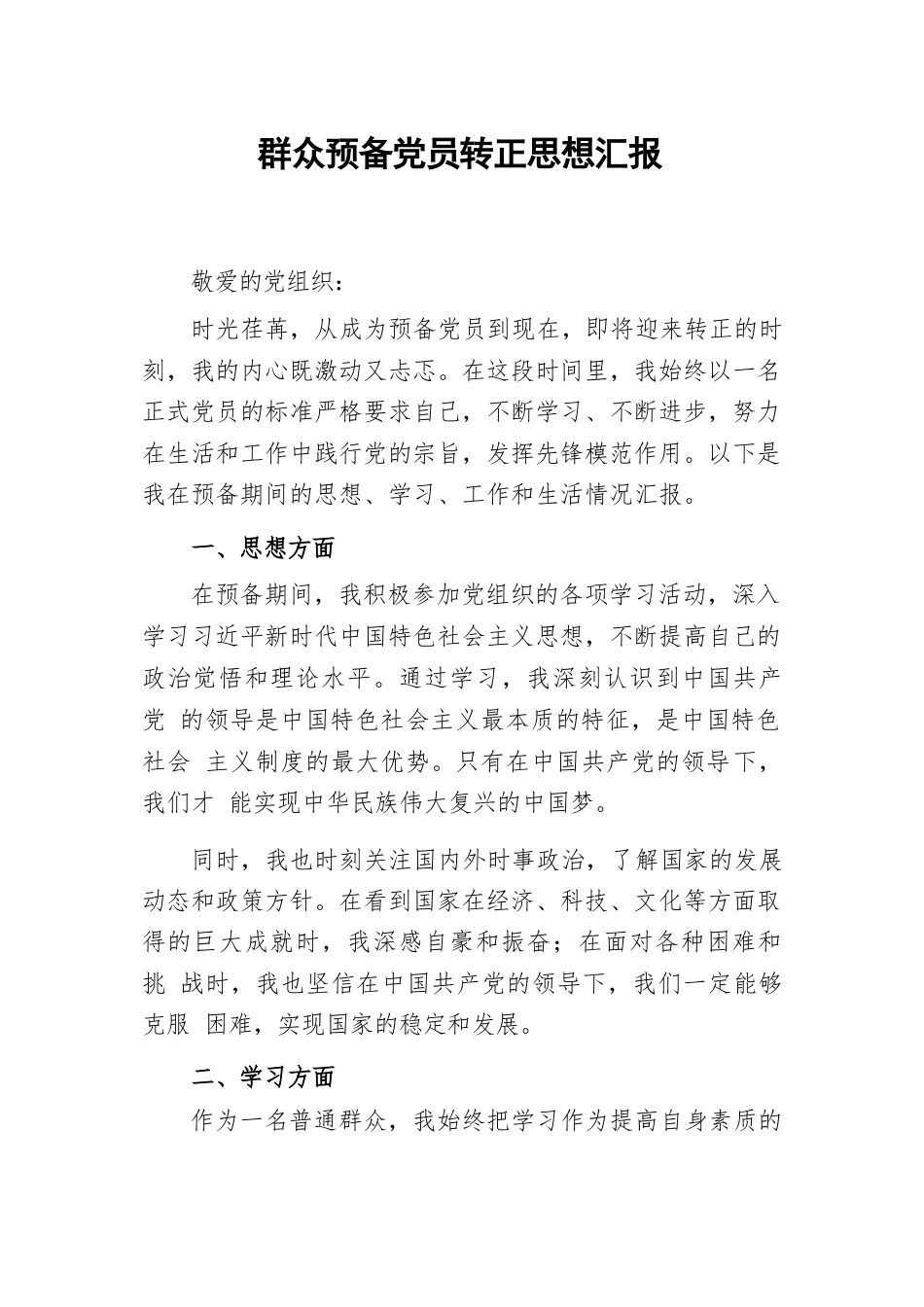 群众预备党员转正思想汇报

敬爱的党组织：

时光荏苒，从成为预备党员到现在，即将迎来转正的时刻，我的内心既激动又忐忑。在这段时间里，我始终以一名正式党员的标准严格要求自己，不断学习、不断进步，努力在生活和工作中践行党的宗旨，发挥先锋模范作用。以下是我在预备期间的思想、学习、工作和生活情况汇报。

一、思想方面

在预备期间，我积极参加党组织的各项学习活动，深入学习习近平新时代中国特色社会主义思想，不断提高自己的政治觉悟和理论水平。通过学习，我深刻认识到中国共产党 的领导是中国特色社会主义最本质的特征，是中国特色社会 主义制度的最大优势。只有在中国共产党的领导下，我们才 能实现中华民族伟大复兴的中国梦。

同时，我也时刻关注国内外时事政治，了解国家的发展动态和政策方针。在看到国家在经济、科技、文化等方面取得的巨大成就时，我深感自豪和振奋；在面对各种困难和挑 战时，我也坚信在中国共产党的领导下，我们一定能够克服 困难，实现国家的稳定和发展。

二、学习方面

作为一名普通群众，我始终把学习作为提高自身素质的